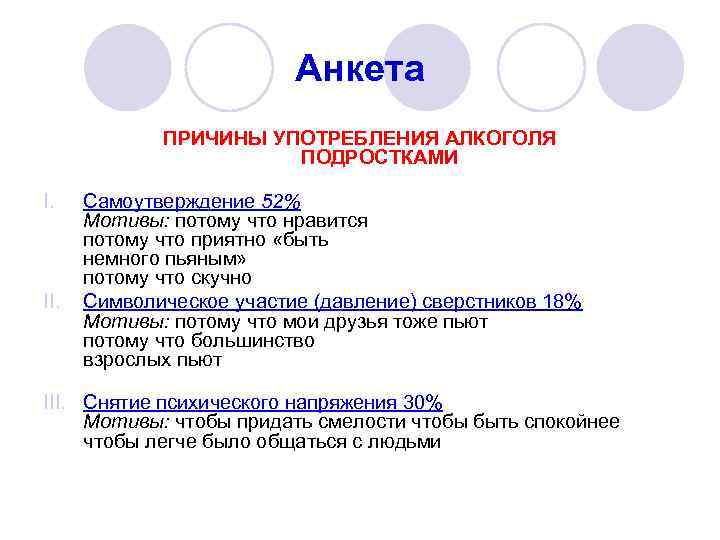 Анкета

ПРИЧИНЫ УПОТРЕБЛЕНИЯ АЛКОГОЛЯ ПОДРОСТКАМИ

I. Самоутверждение 52%
Мотивы: потому что нравится
потому что приятно «быть немного пьяным»
потому что скучно

II. Символическое участие (давление) сверстников 18%
Мотивы: потому что мои друзья тоже пьют
потому что большинство взрослых пьют

III. Снятие психического напряжения 30%
Мотивы: чтобы придать смелости чтобы быть спокойнее
чтобы легче было общаться с людьми